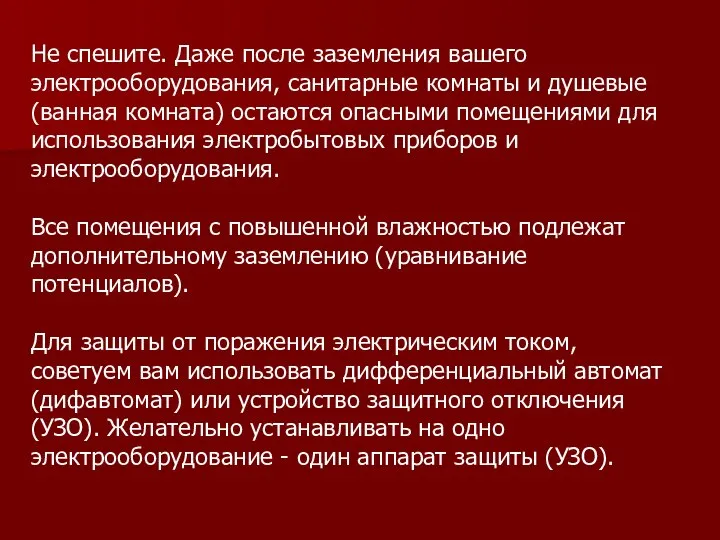 Не спешите. Даже после заземления вашего электрооборудования, санитарные комнаты и душевые (ванная комната) остаются опасными помещениями для использования электробытовых приборов и электрооборудования.

Все помещения с повышенной влажностью подлежат дополнительному заземлению (уравнивание потенциалов).

Для защиты от поражения электрическим током, советуем вам использовать дифференциальный автомат (дифавтомат) или устройство защитного отключения (УЗО). Желательно устанавливать на одно электрооборудование - один аппарат защиты (УЗО).